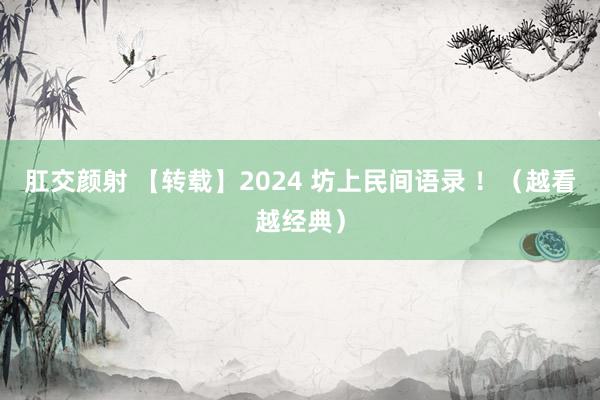 肛交颜射 【转载】2024 坊上民间语录！（越看越经典）